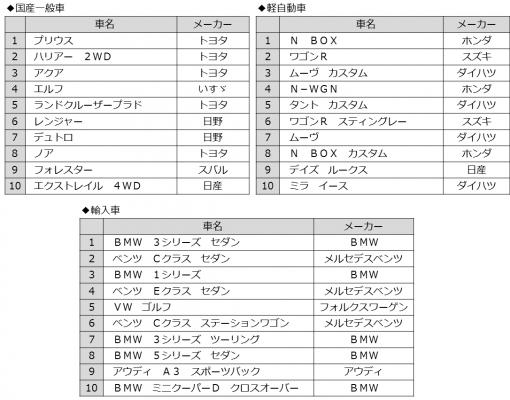 ◆国産一般車

| | 車名 | メーカー |
|---|---|---|
| 1 | プリウス | トヨタ |
| 2 | ハリアー　2WD | トヨタ |
| 3 | アクア | トヨタ |
| 4 | エルフ | いすゞ |
| 5 | ランドクルーザープラド | トヨタ |
| 6 | レンジャー | 日野 |
| 7 | デュトロ | 日野 |
| 8 | ノア | トヨタ |
| 9 | フォレスター | スバル |
| 10 | エクストレイル　4WD | 日産 |

◆軽自動車

| | 車名 | メーカー |
|---|---|---|
| 1 | N　BOX | ホンダ |
| 2 | ワゴンR | スズキ |
| 3 | ムーヴ　カスタム | ダイハツ |
| 4 | N－WGN | ホンダ |
| 5 | タント　カスタム | ダイハツ |
| 6 | ワゴンR　スティングレー | スズキ |
| 7 | ムーヴ | ダイハツ |
| 8 | N　BOX　カスタム | ホンダ |
| 9 | デイズ　ルークス | 日産 |
| 10 | ミラ　イース | ダイハツ |

◆輸入車

| | 車名 | メーカー |
|---|---|---|
| 1 | BMW　3シリーズ　セダン | BMW |
| 2 | ベンツ　Cクラス　セダン | メルセデスベンツ |
| 3 | BMW　1シリーズ | BMW |
| 4 | ベンツ　Eクラス　セダン | メルセデスベンツ |
| 5 | VW　ゴルフ | フォルクスワーゲン |
| 6 | ベンツ　Cクラス　ステーションワゴン | メルセデスベンツ |
| 7 | BMW　3シリーズ　ツーリング | BMW |
| 8 | BMW　5シリーズ　セダン | BMW |
| 9 | アウディ　A3　スポーツバック | アウディ |
| 10 | BMW　ミニクーパーD　クロスオーバー | BMW |